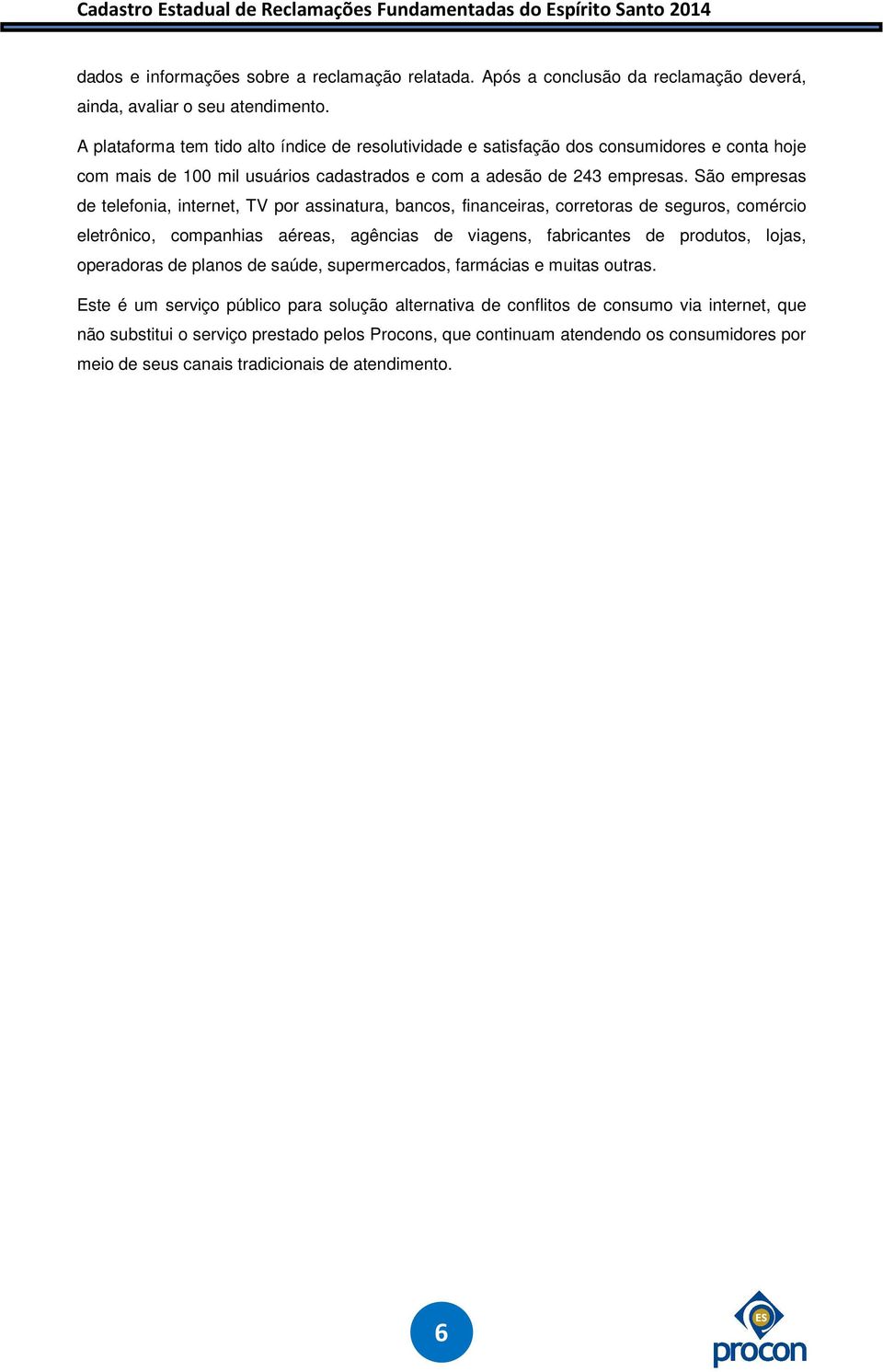 Cadastro Estadual de Reclamações Fundamentadas do Espírito Santo 2014

dados e informações sobre a reclamação relatada. Após a conclusão da reclamação deverá, ainda, avaliar o seu atendimento.

A plataforma tem tido alto índice de resolutividade e satisfação dos consumidores e conta hoje com mais de 100 mil usuários cadastrados e com a adesão de 243 empresas. São empresas de telefonia, internet, TV por assinatura, bancos, financeiras, corretoras de seguros, comércio eletrônico, companhias aéreas, agências de viagens, fabricantes de produtos, lojas, operadoras de planos de saúde, supermercados, farmácias e muitas outras.

Este é um serviço público para solução alternativa de conflitos de consumo via internet, que não substitui o serviço prestado pelos Procons, que continuam atendendo os consumidores por meio de seus canais tradicionais de atendimento.

6

ES
procon